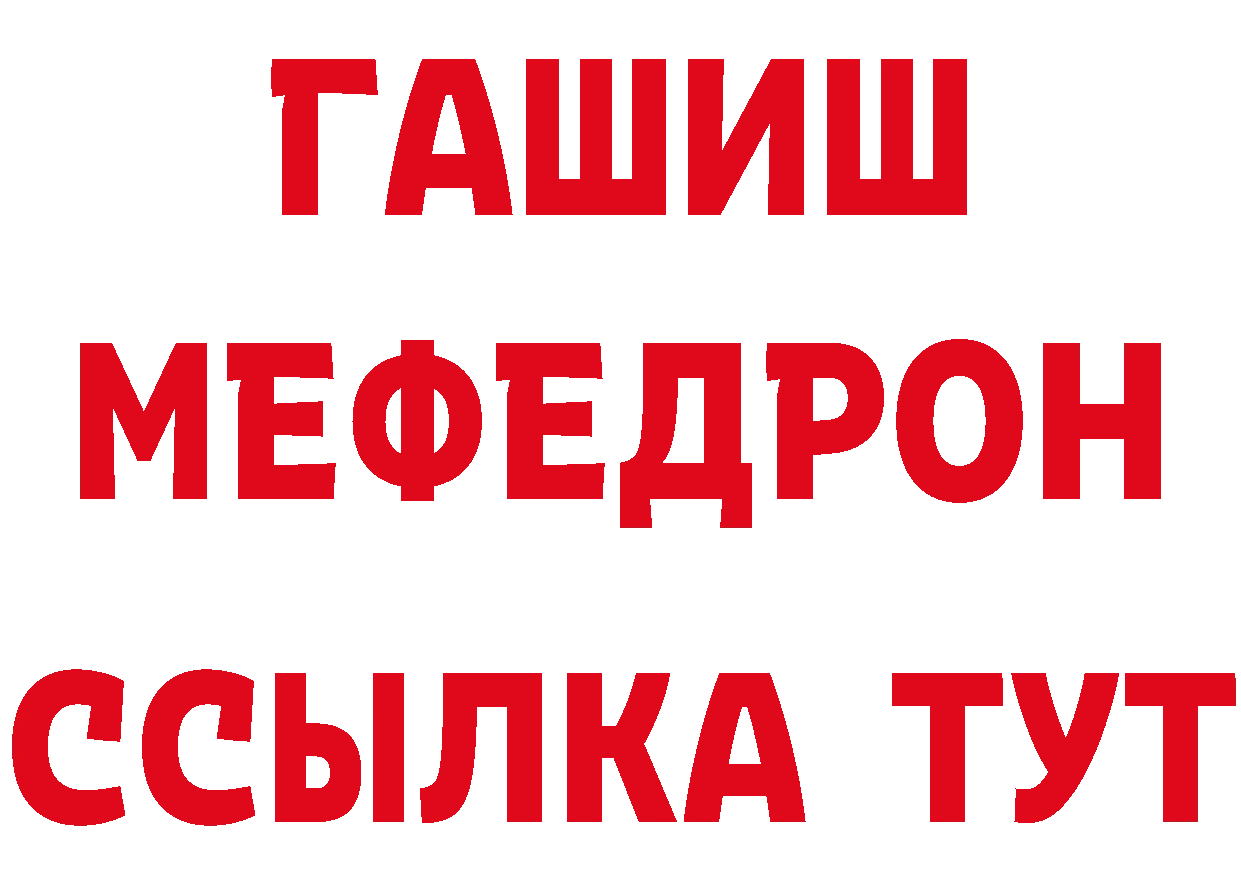 ГАШИШ
МЕФЕДРОН
ССЫЛКА ТУТ